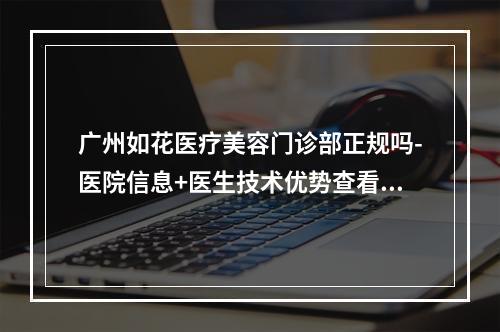 广州如花医疗美容门诊部正规吗-医院信息+医生技术优势查看...